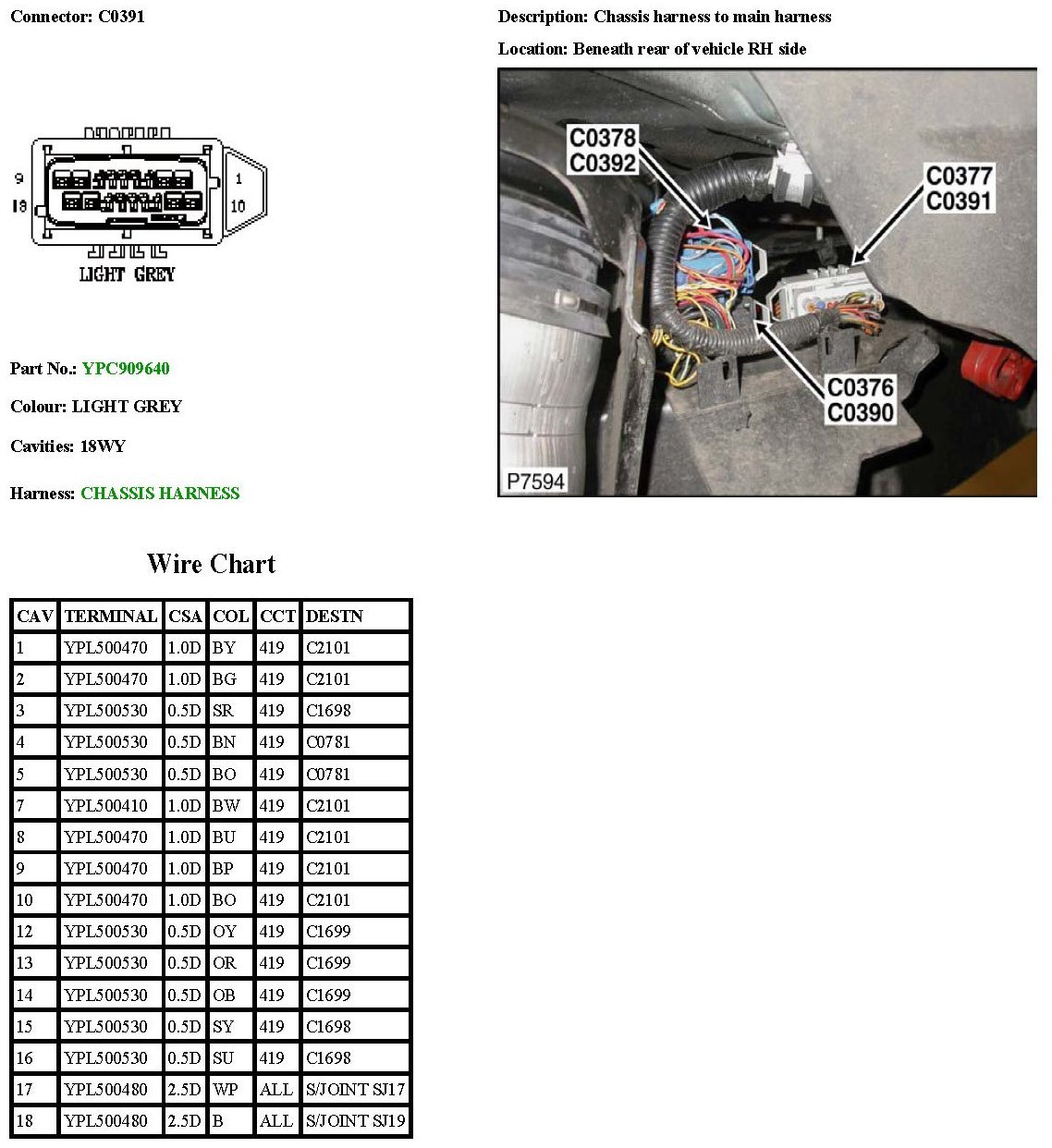 Connector: C0391

9
18
1
10
LIGHT GREY

Part No.: YPC909640

Colour: LIGHT GREY

Cavities: 18WY

Harness: CHASSIS HARNESS

Description: Chassis harness to main harness

Location: Beneath rear of vehicle RH side

C0378
C0392
C0377
C0391
C0376
C0390
P7594

Wire Chart

| CAV | TERMINAL | CSA | COL | CCT | DESTN |
|---|---|---|---|---|---|
| 1 | YPL500470 | 1.0D | BY | 419 | C2101 |
| 2 | YPL500470 | 1.0D | BG | 419 | C2101 |
| 3 | YPL500530 | 0.5D | SR | 419 | C1698 |
| 4 | YPL500530 | 0.5D | BN | 419 | C0781 |
| 5 | YPL500530 | 0.5D | BO | 419 | C0781 |
| 7 | YPL500410 | 1.0D | BW | 419 | C2101 |
| 8 | YPL500470 | 1.0D | BU | 419 | C2101 |
| 9 | YPL500470 | 1.0D | BP | 419 | C2101 |
| 10 | YPL500470 | 1.0D | BO | 419 | C2101 |
| 12 | YPL500530 | 0.5D | OY | 419 | C1699 |
| 13 | YPL500530 | 0.5D | OR | 419 | C1699 |
| 14 | YPL500530 | 0.5D | OB | 419 | C1699 |
| 15 | YPL500530 | 0.5D | SY | 419 | C1698 |
| 16 | YPL500530 | 0.5D | SU | 419 | C1698 |
| 17 | YPL500480 | 2.5D | WP | ALL | S/JOINT SJ17 |
| 18 | YPL500480 | 2.5D | B | ALL | S/JOINT SJ19 |